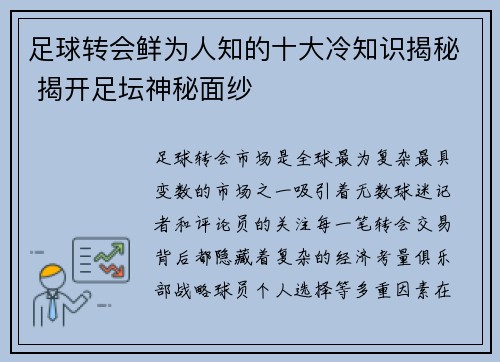 足球转会鲜为人知的十大冷知识揭秘 揭开足坛神秘面纱

足球转会市场是全球最为复杂最具变数的市场之一吸引着无数球迷记者和评论员的关注每一笔转会交易背后都隐藏着复杂的经济考量俱乐部战略球员个人选择等多重因素在